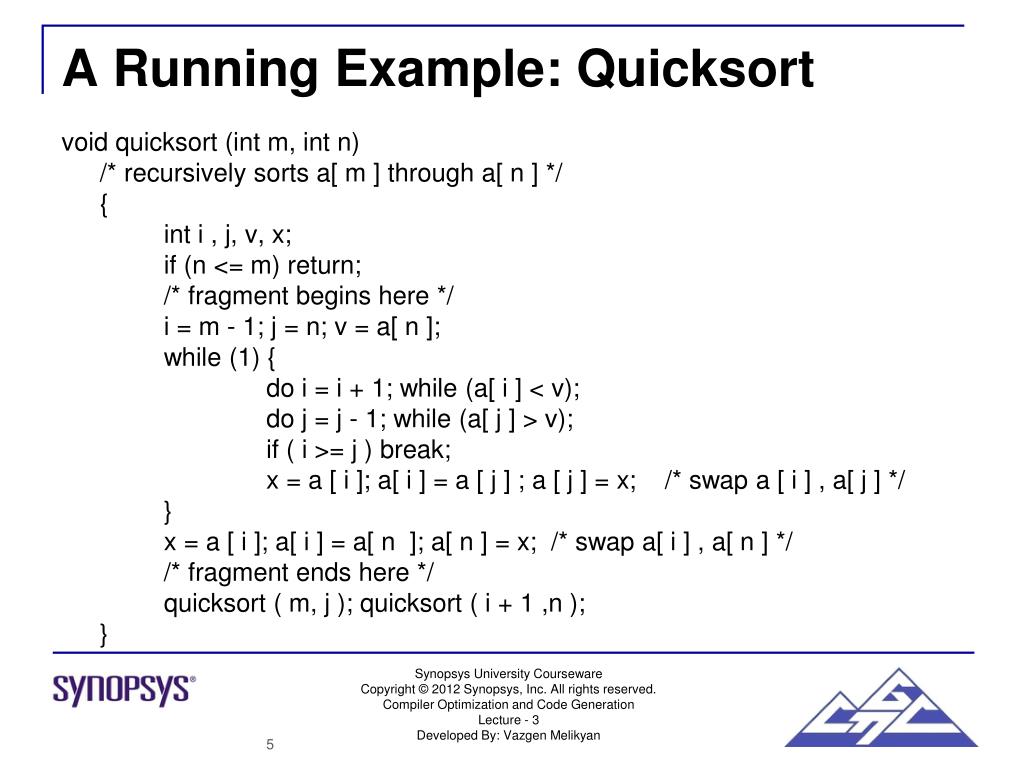 A Running Example: Quicksort

void quicksort (int m, int n)
/* recursively sorts a[ m ] through a[ n ] */
{
int i , j, v, x;
if (n <= m) return;
/* fragment begins here */
i = m - 1; j = n; v = a[ n ];
while (1) {
do i = i + 1; while (a[ i ] < v);
do j = j - 1; while (a[ j ] > v);
if ( i >= j ) break;
x = a [ i ]; a[ i ] = a [ j ] ; a [ j ] = x; /* swap a [ i ] , a[ j ] */
}
x = a [ i ]; a[ i ] = a[ n ]; a[ n ] = x; /* swap a[ i ] , a[ n ] */
/* fragment ends here */
quicksort ( m, j ); quicksort ( i + 1 ,n );
}

SYNOPSYS®

Synopsys University Courseware
Copyright © 2012 Synopsys, Inc. All rights reserved.
Compiler Optimization and Code Generation
Lecture - 3
Developed By: Vazgen Melikyan

5